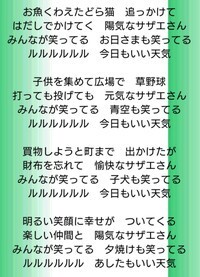 お魚くわえたどら猫　追っかけて
はだしでかけてく　陽気なサザエさん
みんなが笑ってる　お日さまも笑ってる
ルルルルルルル　今日もいい天気

子供を集めて広場で　草野球
打っても投げても　元気なサザエさん
みんなが笑ってる　青空も笑ってる
ルルルルルルル　今日もいい天気

買物しようと町まで　出かけたが
財布を忘れて　愉快なサザエさん
みんなが笑ってる　子犬も笑ってる
ルルルルルルル　今日もいい天気

明るい笑顔に幸せが　ついてくる
楽しい仲間と　陽気なサザエさん
みんなが笑ってる　夕焼けも笑ってる
ルルルルルルル　あしたもいい天気